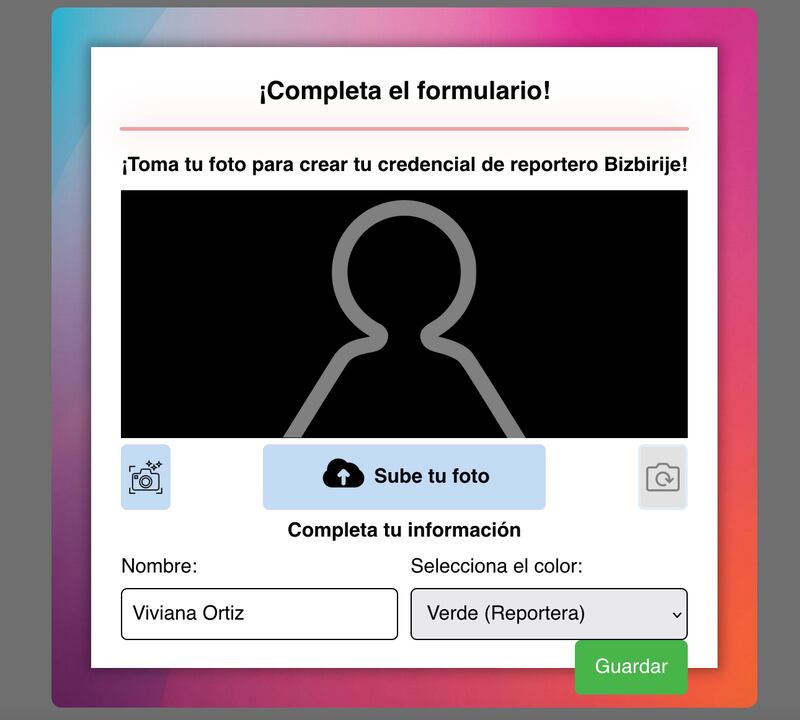 ¡Completa el formulario!

¡Toma tu foto para crear tu credencial de reportero Bizbirije!

Sube tu foto

Completa tu información

Nombre:

Viviana Ortiz

Selecciona el color:

Verde (Reportera)

Guardar